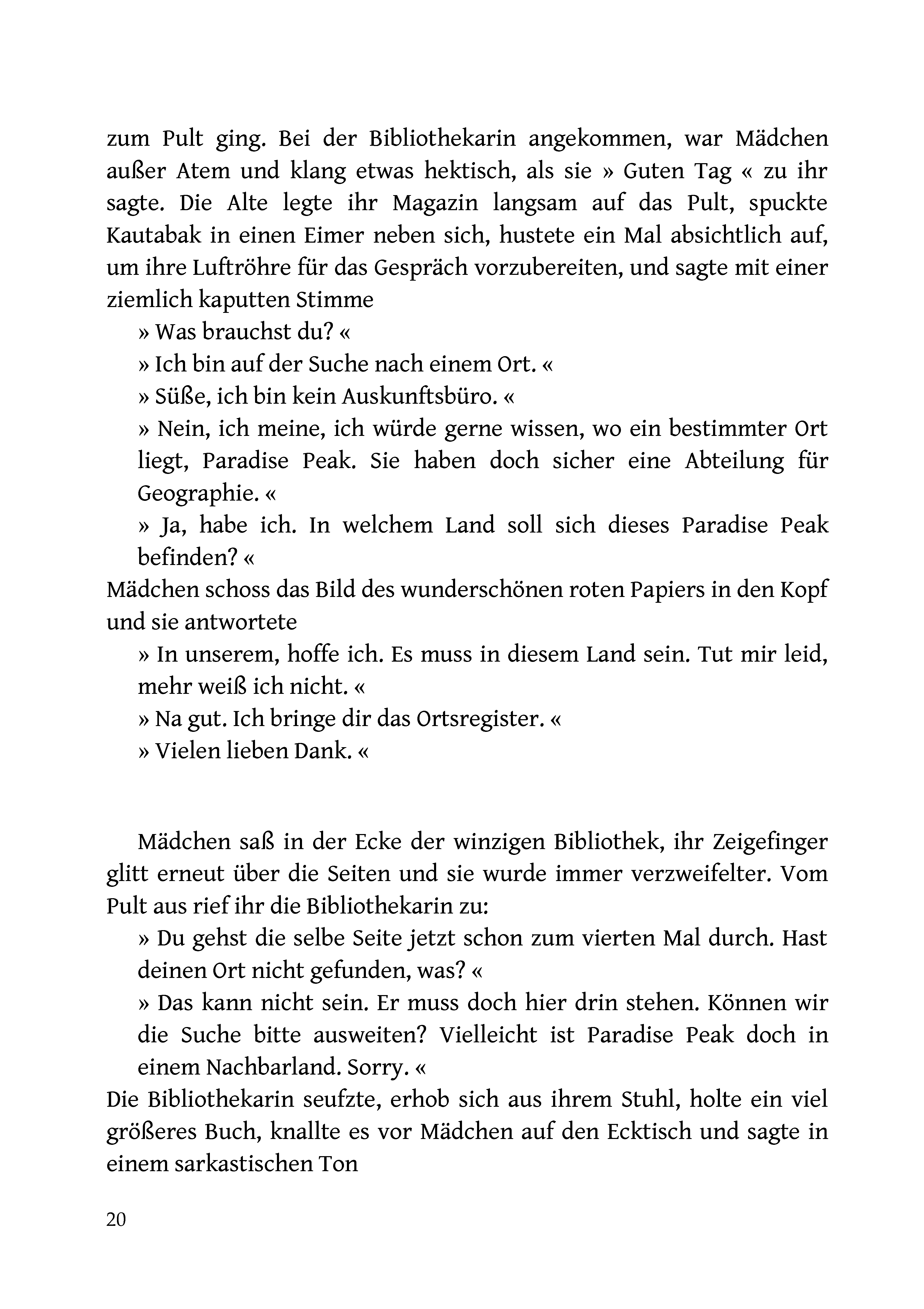 zum Pult ging. Bei der Bibliothekarin angekommen, war Mädchen außer Atem und klang etwas hektisch, als sie » Guten Tag « zu ihr sagte. Die Alte legte ihr Magazin langsam auf das Pult, spuckte Kautabak in einen Eimer neben sich, hustete ein Mal absichtlich auf, um ihre Luftröhre für das Gespräch vorzubereiten, und sagte mit einer ziemlich kaputten Stimme

» Was brauchst du? «

» Ich bin auf der Suche nach einem Ort. «

» Süße, ich bin kein Auskunftsbüro. «

» Nein, ich meine, ich würde gerne wissen, wo ein bestimmter Ort liegt, Paradise Peak. Sie haben doch sicher eine Abteilung für Geographie. «

» Ja, habe ich. In welchem Land soll sich dieses Paradise Peak befinden? «

Mädchen schoss das Bild des wunderschönen roten Papiers in den Kopf und sie antwortete

» In unserem, hoffe ich. Es muss in diesem Land sein. Tut mir leid, mehr weiß ich nicht. «

» Na gut. Ich bringe dir das Ortsregister. «

» Vielen lieben Dank. «

Mädchen saß in der Ecke der winzigen Bibliothek, ihr Zeigefinger glitt erneut über die Seiten und sie wurde immer verzweifelter. Vom Pult aus rief ihr die Bibliothekarin zu:

» Du gehst die selbe Seite jetzt schon zum vierten Mal durch. Hast deinen Ort nicht gefunden, was? «

» Das kann nicht sein. Er muss doch hier drin stehen. Können wir die Suche bitte ausweiten? Vielleicht ist Paradise Peak doch in einem Nachbarland. Sorry. «

Die Bibliothekarin seufzte, erhob sich aus ihrem Stuhl, holte ein viel größeres Buch, knallte es vor Mädchen auf den Ecktisch und sagte in einem sarkastischen Ton

20